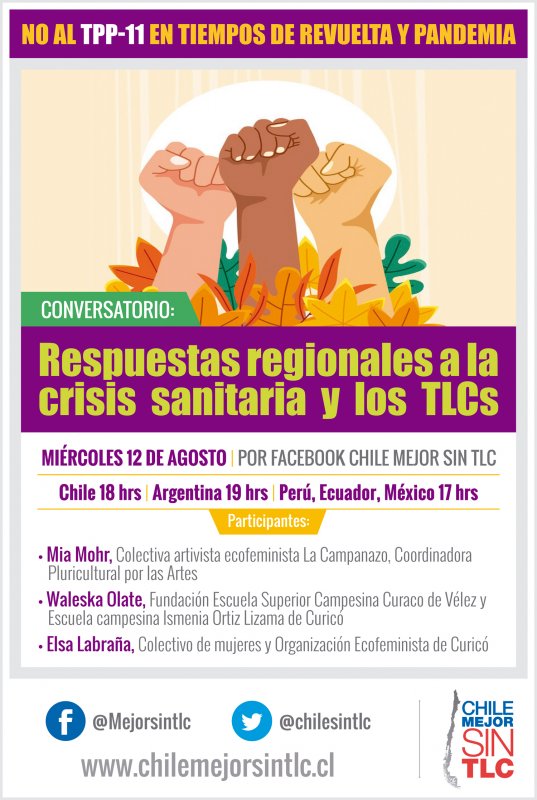 NO AL TPP-11 EN TIEMPOS DE REVUELTA Y PANDEMIA

CONVERSATORIO:

Respuestas regionales a la crisis sanitaria y los TLCs

MIÉRCOLES 12 DE AGOSTO | POR FACEBOOK CHILE MEJOR SIN TLC

Chile 18 hrs | Argentina 19 hrs | Perú, Ecuador, México 17 hrs

Participantes:

• Mia Mohr, Colectiva artivista ecofeminista La Campanazo, Coordinadora Pluricultural por las Artes

• Waleska Olate, Fundación Escuela Superior Campesina Curaco de Vélez y Escuela campesina Ismenia Ortiz Lizama de Curicó

• Elsa Labraña, Colectivo de mujeres y Organización Ecofeminista de Curicó

@Mejorsintlc

@chilesintlc

www.chilemejorsintlc.cl

CHILE MEJOR SIN TLC